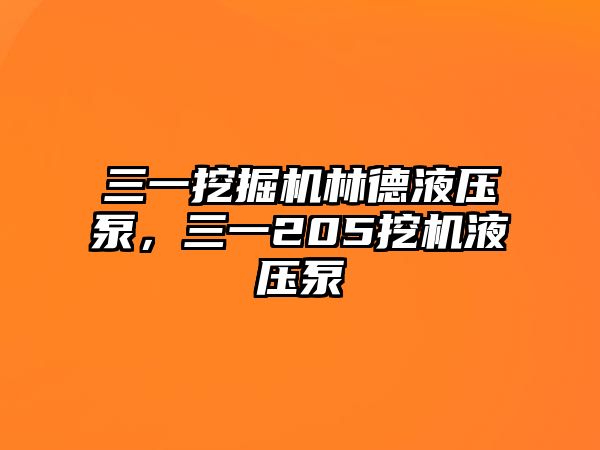 三一挖掘机林德液压泵，三一205挖机液压泵